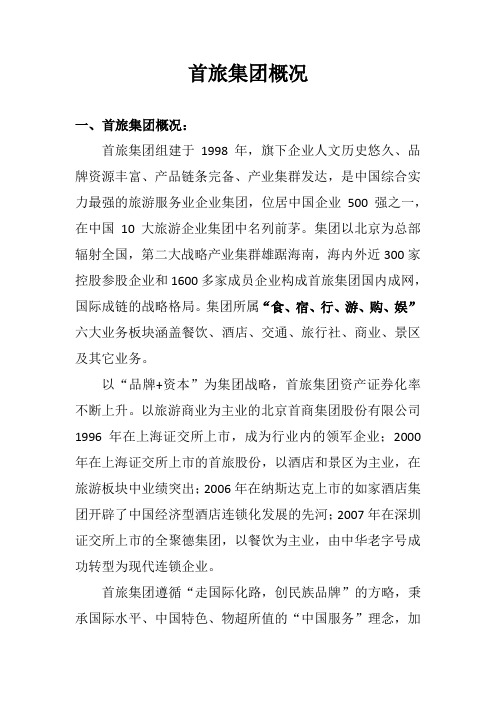 首旅集团概况

一、首旅集团概况：

首旅集团组建于 1998 年，旗下企业人文历史悠久、品牌资源丰富、产品链条完备、产业集群发达，是中国综合实力最强的旅游服务业企业集团，位居中国企业 500 强之一，在中国 10 大旅游企业集团中名列前茅。集团以北京为总部辐射全国，第二大战略产业集群雄踞海南，海内外近 300 家控股参股企业和 1600 多家成员企业构成首旅集团国内成网，国际成链的战略格局。集团所属“食、宿、行、游、购、娱”六大业务板块涵盖餐饮、酒店、交通、旅行社、商业、景区及其它业务。

以“品牌+资本”为集团战略，首旅集团资产证券化率不断上升。以旅游商业为主业的北京首商集团股份有限公司 1996 年在上海证交所上市，成为行业内的领军企业；2000 年在上海证交所上市的首旅股份，以酒店和景区为主业，在旅游板块中业绩突出；2006 年在纳斯达克上市的如家酒店集团开辟了中国经济型酒店连锁化发展的先河；2007 年在深圳证交所上市的全聚德集团，以餐饮为主业，由中华老字号成功转型为现代连锁企业。

首旅集团遵循“走国际化路，创民族品牌”的方略，秉承国际水平、中国特色、物超所值的“中国服务”理念，加